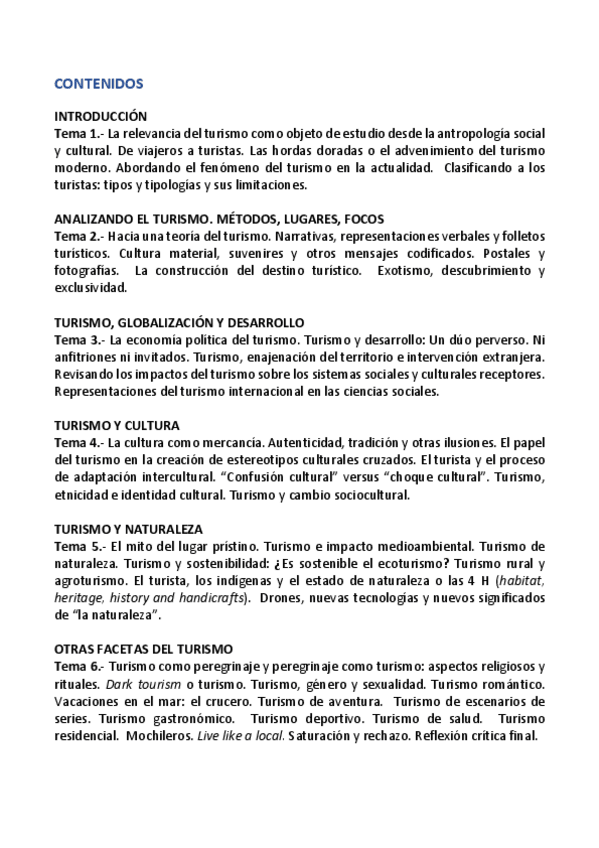 CONTENIDOS

INTRODUCCIÓN
Tema 1.- La relevancia del turismo como objeto de estudio desde la antropología social y cultural. De viajeros a turistas. Las hordas doradas o el advenimiento del turismo moderno. Abordando el fenómeno del turismo en la actualidad. Clasificando a los turistas: tipos y tipologías y sus limitaciones.

ANALIZANDO EL TURISMO. MÉTODOS, LUGARES, FOCOS
Tema 2.- Hacia una teoría del turismo. Narrativas, representaciones verbales y folletos turísticos. Cultura material, suvenires y otros mensajes codificados. Postales y fotografías. La construcción del destino turístico. Exotismo, descubrimiento y exclusividad.

TURISMO, GLOBALIZACIÓN Y DESARROLLO
Tema 3.- La economía política del turismo. Turismo y desarrollo: Un dúo perverso. Ni anfitriones ni invitados. Turismo, enajenación del territorio e intervención extranjera. Revisando los impactos del turismo sobre los sistemas sociales y culturales receptores. Representaciones del turismo internacional en las ciencias sociales.

TURISMO Y CULTURA
Tema 4.- La cultura como mercancía. Autenticidad, tradición y otras ilusiones. El papel del turismo en la creación de estereotipos culturales cruzados. El turista y el proceso de adaptación intercultural. "Confusión cultural" versus "choque cultural". Turismo, etnicidad e identidad cultural. Turismo y cambio sociocultural.

TURISMO Y NATURALEZA
Tema 5.- El mito del lugar prístino. Turismo e impacto medioambiental. Turismo de naturaleza. Turismo y sostenibilidad: ¿Es sostenible el ecoturismo? Turismo rural y agroturismo. El turista, los indígenas y el estado de naturaleza o las 4 H (habitat, heritage, history and handicrafts). Drones, nuevas tecnologías y nuevos significados de "la naturaleza".

OTRAS FACETAS DEL TURISMO
Tema 6.- Turismo como peregrinaje y peregrinaje como turismo: aspectos religiosos y rituales. Dark tourism o turismo. Turismo, género y sexualidad. Turismo romántico. Vacaciones en el mar: el crucero. Turismo de aventura. Turismo de escenarios de series. Turismo gastronómico. Turismo deportivo. Turismo de salud. Turismo residencial. Mochileros. Live like a local. Saturación y rechazo. Reflexión crítica final.